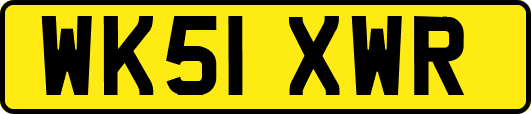 WK51 XWR